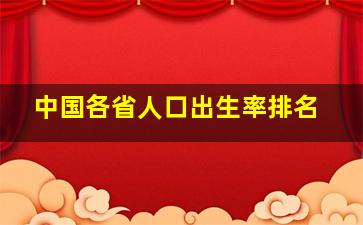 中国各省人口出生率排名